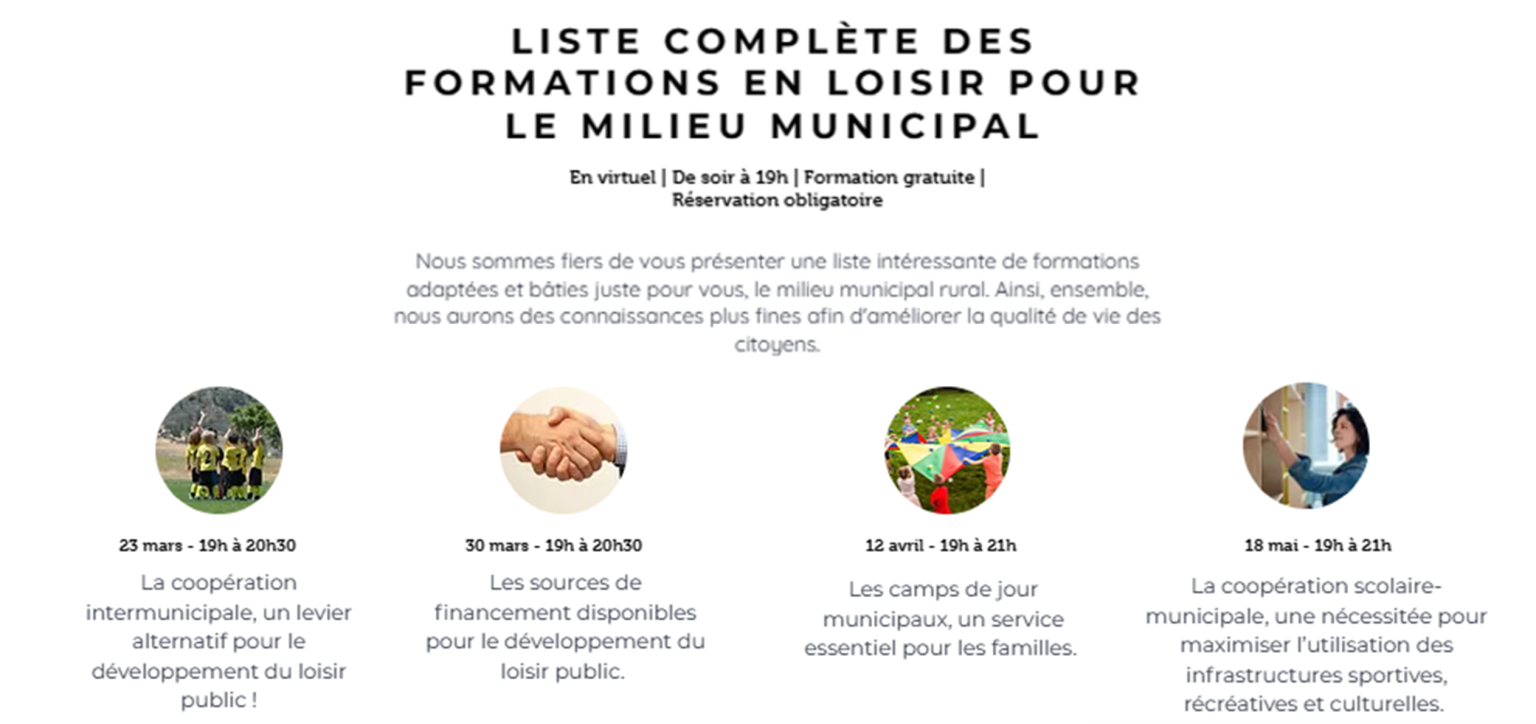 LISTE COMPLÈTE DES FORMATIONS EN LOISIR POUR LE MILIEU MUNICIPAL

En virtuel | De soir à 19h | Formation gratuite | Réservation obligatoire

Nous sommes fiers de vous présenter une liste intéressante de formations adaptées et bâties juste pour vous, le milieu municipal rural. Ainsi, ensemble, nous aurons des connaissances plus fines afin d'améliorer la qualité de vie des citoyens.

23 mars - 19h à 20h30

La coopération intermunicipale, un levier alternatif pour le développement du loisir public !

30 mars - 19h à 20h30

Les sources de financement disponibles pour le développement du loisir public.

12 avril - 19h à 21h

Les camps de jour municipaux, un service essentiel pour les familles.

18 mai - 19h à 21h

La coopération scolaire-municipale, une nécessitée pour maximiser l'utilisation des infrastructures sportives, récréatives et culturelles.